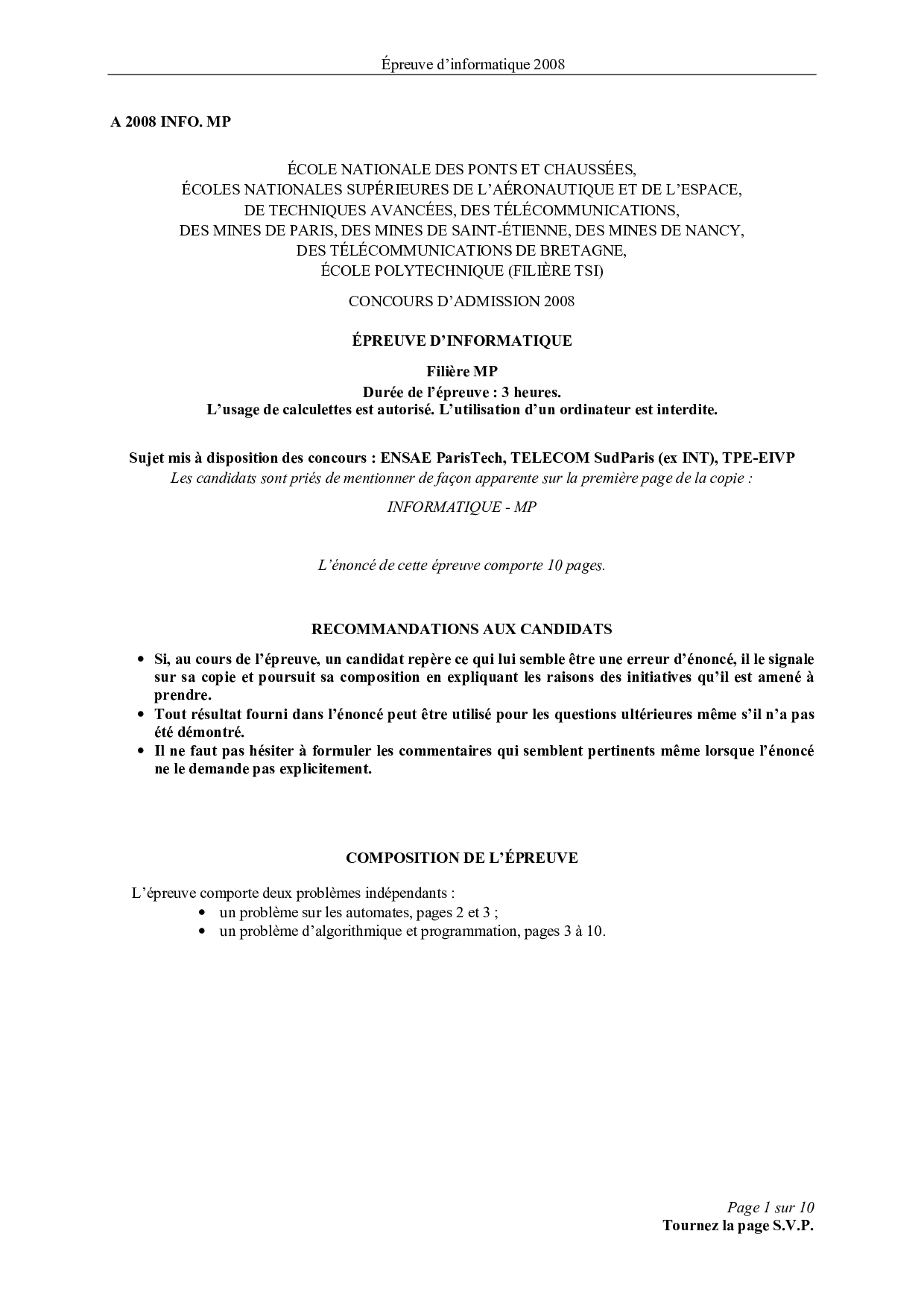 Épreuve d'informatique 2008

A 2008 INFO. MP

ÉCOLE NATIONALE DES PONTS ET CHAUSSÉES,
ÉCOLES NATIONALES SUPÉRIEURES DE L'AÉRONAUTIQUE ET DE L'ESPACE,
DE TECHNIQUES AVANCÉES, DES TÉLÉCOMMUNICATIONS,
DES MINES DE PARIS, DES MINES DE SAINT-ÉTIENNE, DES MINES DE NANCY,
DES TÉLÉCOMMUNICATIONS DE BRETAGNE,
ÉCOLE POLYTECHNIQUE (FILIÈRE TSI)

CONCOURS D'ADMISSION 2008

ÉPREUVE D'INFORMATIQUE

Filière MP
Durée de l'épreuve : 3 heures.
L'usage de calculettes est autorisé. L'utilisation d'un ordinateur est interdite.

Sujet mis à disposition des concours : ENSAE ParisTech, TELECOM SudParis (ex INT), TPE-EIVP
Les candidats sont priés de mentionner de façon apparente sur la première page de la copie :

INFORMATIQUE - MP

L'énoncé de cette épreuve comporte 10 pages.

RECOMMANDATIONS AUX CANDIDATS

• Si, au cours de l'épreuve, un candidat repère ce qui lui semble être une erreur d'énoncé, il le signale sur sa copie et poursuit sa composition en expliquant les raisons des initiatives qu'il est amené à prendre.
• Tout résultat fourni dans l'énoncé peut être utilisé pour les questions ultérieures même s'il n'a pas été démontré.
• Il ne faut pas hésiter à formuler les commentaires qui semblent pertinents même lorsque l'énoncé ne le demande pas explicitement.

COMPOSITION DE L'ÉPREUVE

L'épreuve comporte deux problèmes indépendants :
• un problème sur les automates, pages 2 et 3 ;
• un problème d'algorithmique et programmation, pages 3 à 10.

Page 1 sur 10
Tournez la page S.V.P.